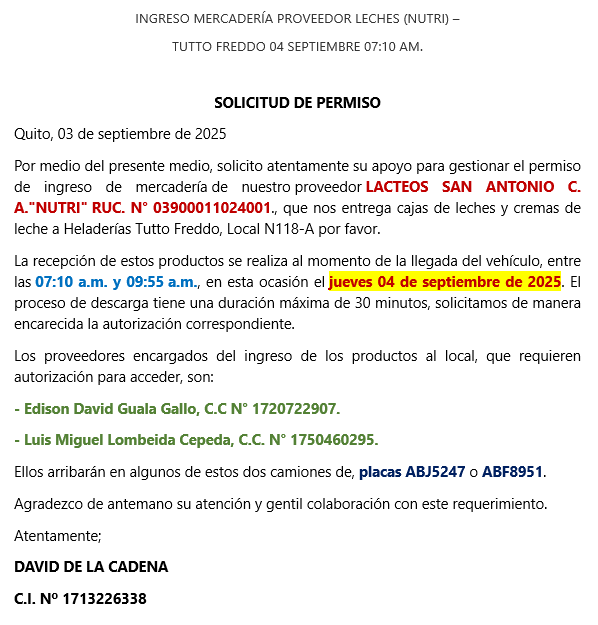 INGRESO MERCADERÍA PROVEEDOR LECHES (NUTRI) –

TUTTO FREDDO 04 SEPTIEMBRE 07:10 AM.

SOLICITUD DE PERMISO

Quito, 03 de septiembre de 2025

Por medio del presente medio, solicito atentamente su apoyo para gestionar el permiso de ingreso de mercadería de nuestro proveedor LACTEOS SAN ANTONIO C. A."NUTRI" RUC. N° 03900011024001., que nos entrega cajas de leches y cremas de leche a Heladerías Tutto Freddo, Local N118-A por favor.

La recepción de estos productos se realiza al momento de la llegada del vehículo, entre las 07:10 a.m. y 09:55 a.m., en esta ocasión el jueves 04 de septiembre de 2025. El proceso de descarga tiene una duración máxima de 30 minutos, solicitamos de manera encarecida la autorización correspondiente.

Los proveedores encargados del ingreso de los productos al local, que requieren autorización para acceder, son:

- Edison David Guala Gallo, C.C N° 1720722907.

- Luis Miguel Lombeida Cepeda, C.C. N° 1750460295.

Ellos arribarán en algunos de estos dos camiones de, placas ABJ5247 o ABF8951.

Agradezco de antemano su atención y gentil colaboración con este requerimiento.

Atentamente;

DAVID DE LA CADENA

C.I. Nº 1713226338